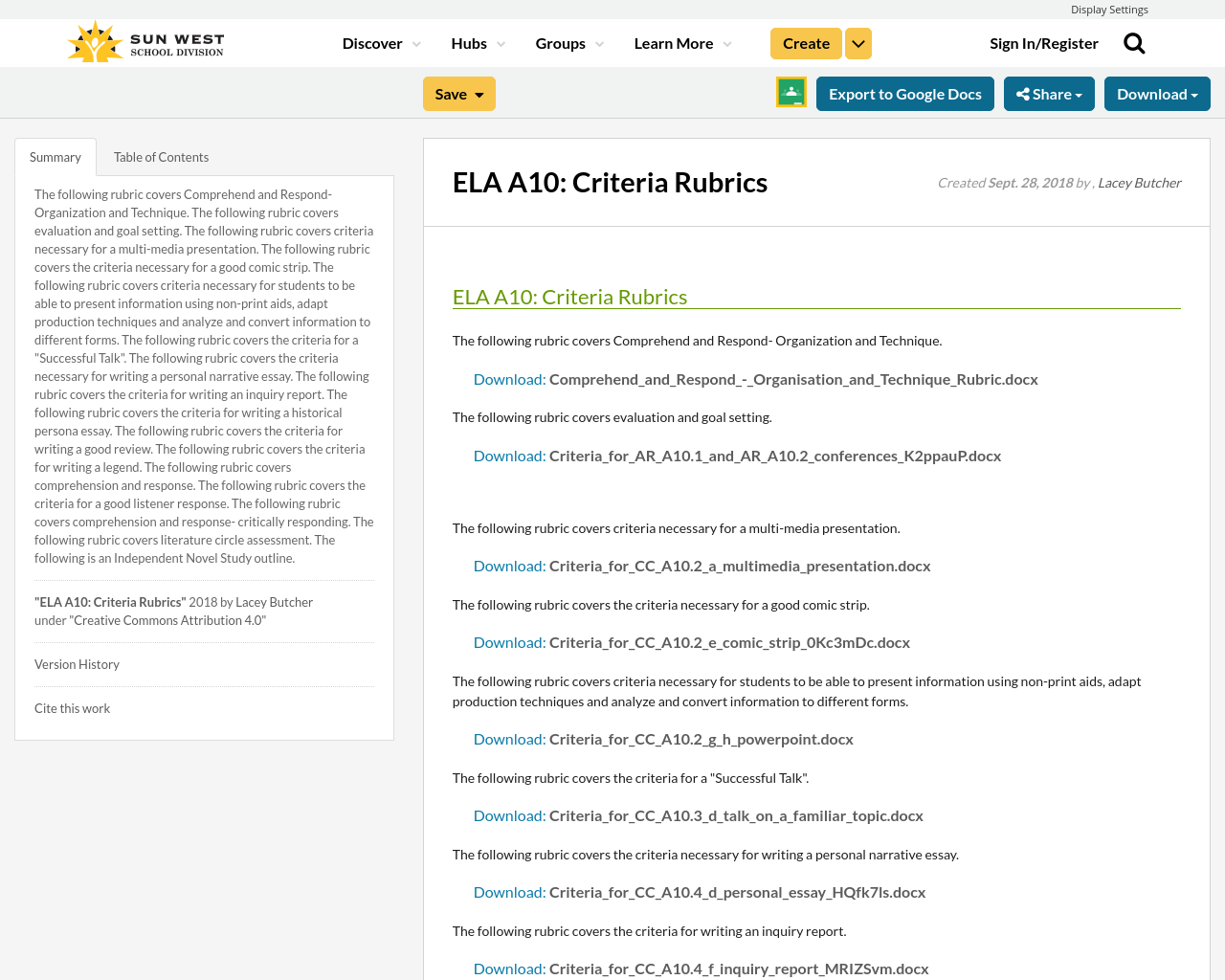 Display Settings

SUN WEST SCHOOL DIVISION

Discover Hubs Groups Learn More Create

Sign In/Register

Save

Export to Google Docs Share Download

Summary Table of Contents

The following rubric covers Comprehend and Respond- Organization and Technique. The following rubric covers evaluation and goal setting. The following rubric covers criteria necessary for a multi-media presentation. The following rubric covers the criteria necessary for a good comic strip. The following rubric covers criteria necessary for students to be able to present information using non-print aids, adapt production techniques and analyze and convert information to different forms. The following rubric covers the criteria for a "Successful Talk". The following rubric covers the criteria necessary for writing a personal narrative essay. The following rubric covers the criteria for writing an inquiry report. The following rubric covers the criteria for writing a historical persona essay. The following rubric covers the criteria for writing a good review. The following rubric covers the criteria for writing a legend. The following rubric covers comprehension and response. The following rubric covers the criteria for a good listener response. The following rubric covers comprehension and response- critically responding. The following rubric covers literature circle assessment. The following is an Independent Novel Study outline.

"ELA A10: Criteria Rubrics" 2018 by Lacey Butcher under "Creative Commons Attribution 4.0"

Version History

Cite this work

ELA A10: Criteria Rubrics

Created Sept. 28, 2018 by , Lacey Butcher

ELA A10: Criteria Rubrics

The following rubric covers Comprehend and Respond- Organization and Technique.

Download: Comprehend_and_Respond_-_Organisation_and_Technique_Rubric.docx

The following rubric covers evaluation and goal setting.

Download: Criteria_for_AR_A10.1_and_AR_A10.2_conferences_K2ppauP.docx

The following rubric covers criteria necessary for a multi-media presentation.

Download: Criteria_for_CC_A10.2_a_multimedia_presentation.docx

The following rubric covers the criteria necessary for a good comic strip.

Download: Criteria_for_CC_A10.2_e_comic_strip_0Kc3mDc.docx

The following rubric covers criteria necessary for students to be able to present information using non-print aids, adapt production techniques and analyze and convert information to different forms.

Download: Criteria_for_CC_A10.2_g_h_powerpoint.docx

The following rubric covers the criteria for a "Successful Talk".

Download: Criteria_for_CC_A10.3_d_talk_on_a_familiar_topic.docx

The following rubric covers the criteria necessary for writing a personal narrative essay.

Download: Criteria_for_CC_A10.4_d_personal_essay_HQfk7ls.docx

The following rubric covers the criteria for writing an inquiry report.

Download: Criteria_for_CC_A10.4_f_inquiry_report_MRIZSvm.docx